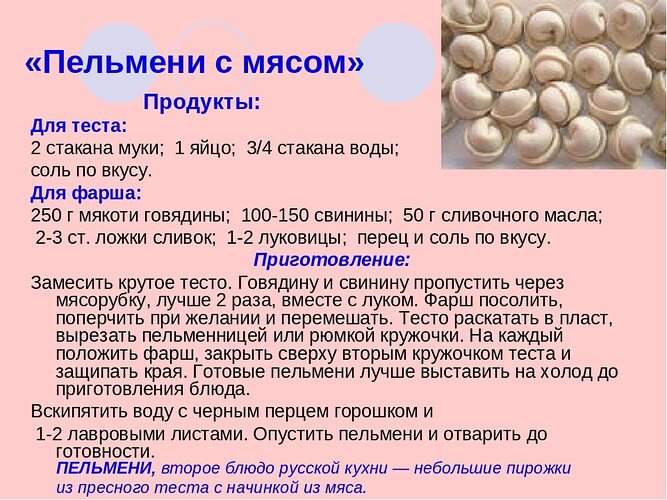 «Пельмени с мясом»

Продукты:

Для теста:

2 стакана муки; 1 яйцо; 3/4 стакана воды; соль по вкусу.

Для фарша:

250 г мякоти говядины; 100-150 свинины; 50 г сливочного масла; 2-3 ст. ложки сливок; 1-2 луковицы; перец и соль по вкусу.

Приготовление:

Замесить крутое тесто. Говядину и свинину пропустить через мясорубку, лучше 2 раза, вместе с луком. Фарш посолить, поперчить при желании и перемешать. Тесто раскатать в пласт, вырезать пельменницей или рюмкой кружочки. На каждый положить фарш, закрыть сверху вторым кружочком теста и защипать края. Готовые пельмени лучше выставить на холод до приготовления блюда.

Вскипятить воду с черным перцем горошком и 1-2 лавровыми листами. Опустить пельмени и отварить до готовности.

ПЕЛЬМЕНИ, второе блюдо русской кухни — небольшие пирожки из пресного теста с начинкой из мяса.